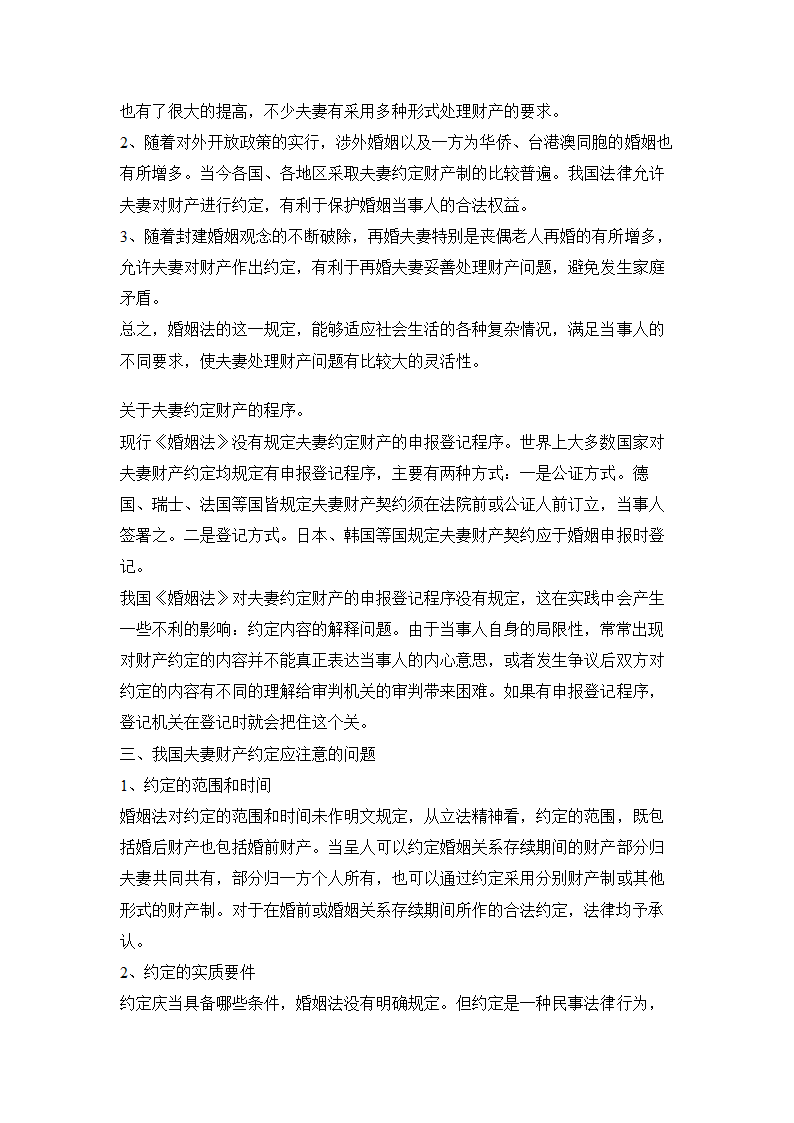 也有了很大的提高，不少夫妻有采用多种形式处理财产的要求。
2、随着对外开放政策的实行，涉外婚姻以及一方为华侨、台港澳同胞的婚姻也有所增多。当今各国、各地区采取夫妻约定财产制的比较普遍。我国法律允许夫妻对财产进行约定，有利于保护婚姻当事人的合法权益。
3、随着封建婚姻观念的不断破除，再婚夫妻特别是丧偶老人再婚的有所增多，允许夫妻对财产作出约定，有利于再婚夫妻妥善处理财产问题，避免发生家庭矛盾。
总之，婚姻法的这一规定，能够适应社会生活的各种复杂情况，满足当事人的不同要求，使夫妻处理财产问题有比较大的灵活性。

关于夫妻约定财产的程序。
现行《婚姻法》没有规定夫妻约定财产的申报登记程序。世界上大多数国家对夫妻财产约定均规定有申报登记程序，主要有两种方式：一是公证方式。德国、瑞士、法国等国皆规定夫妻财产契约须在法院前或公证人前订立，当事人签署之。二是登记方式。日本、韩国等国规定夫妻财产契约应于婚姻申报时登记。
我国《婚姻法》对夫妻约定财产的申报登记程序没有规定，这在实践中会产生一些不利的影响：约定内容的解释问题。由于当事人自身的局限性，常常出现对财产约定的内容并不能真正表达当事人的内心意思，或者发生争议后双方对约定的内容有不同的理解给审判机关的审判带来困难。如果有申报登记程序，登记机关在登记时就会把住这个关。
三、我国夫妻财产约定应注意的问题
1、约定的范围和时间
婚姻法对约定的范围和时间未作明文规定，从立法精神看，约定的范围，既包括婚后财产也包括婚前财产。当呈人可以约定婚姻关系存续期间的财产部分归夫妻共同共有，部分归一方个人所有，也可以通过约定采用分别财产制或其他形式的财产制。对于在婚前或婚姻关系存续期间所作的合法约定，法律均予承认。
2、约定的实质要件
约定庆当具备哪些条件，婚姻法没有明确规定。但约定是一种民事法律行为，